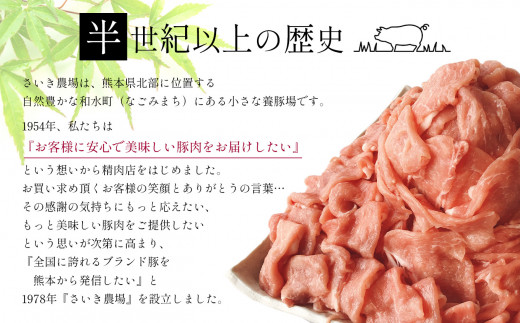 半世紀以上の歴史

さいき農場は、熊本県北部に位置する
自然豊かな和水町（なごみまち）にある小さな養豚場です。

1954年、私たちは
『お客様に安心で美味しい豚肉をお届けしたい』
という想いから精肉店をはじめました。
お買い求め頂くお客様の笑顔とありがとうの言葉…
その感謝の気持ちにもっと応えたい、
もっと美味しい豚肉をご提供したい
という思いが次第に高まり、
『全国に誇れるブランド豚を
熊本から発信したい』と
1978年『さいき農場』を設立しました。